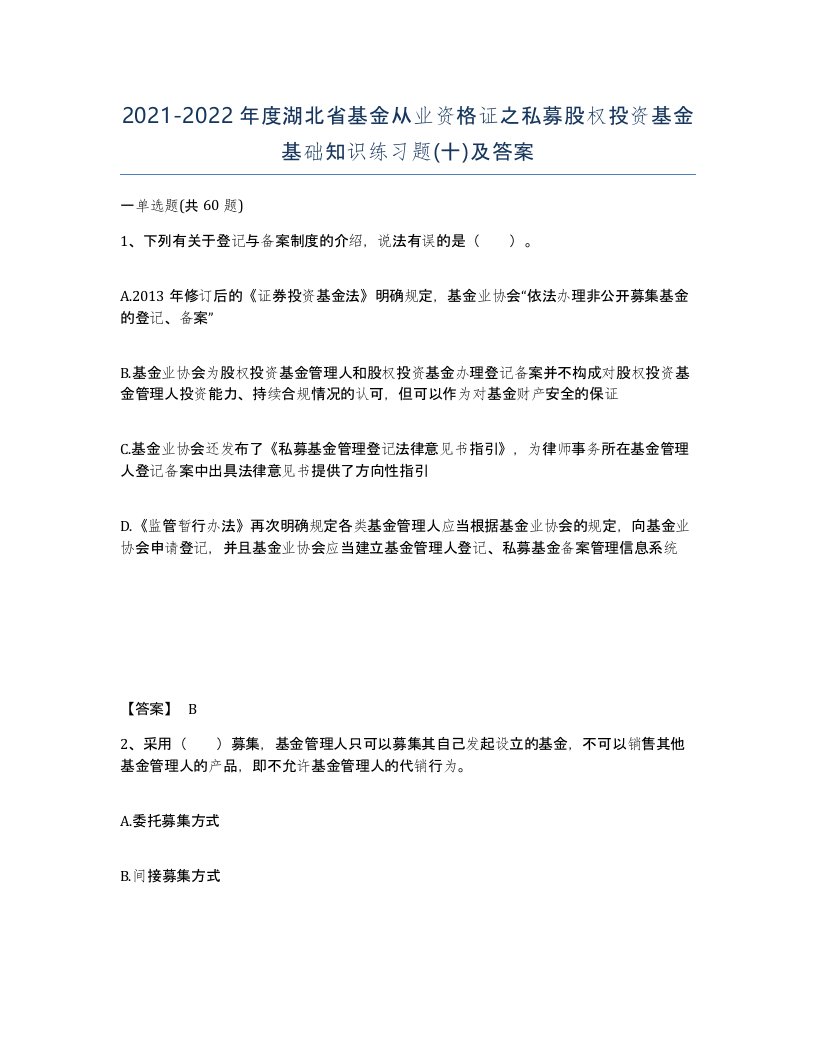 2021-2022年度湖北省基金从业资格证之私募股权投资基金基础知识练习题(十)及答案

一单选题(共 60 题)

1、下列有关于登记与备案制度的介绍，说法有误的是（　）。

A.2013 年修订后的《证券投资基金法》明确规定，基金业协会“依法办理非公开募集基金的登记、备案”

B.基金业协会为股权投资基金管理人和股权投资基金办理登记备案并不构成对股权投资基金管理人投资能力、持续合规情况的认可，但可以作为对基金财产安全的保证

C.基金业协会还发布了《私募基金管理登记法律意见书指引》，为律师事务所在基金管理人登记备案中出具法律意见书提供了方向性指引

D.《监管暂行办法》再次明确规定各类基金管理人应当根据基金业协会的规定，向基金业协会申请登记，并且基金业协会应当建立基金管理人登记、私募基金备案管理信息系统

【答案】 B

2、采用（　）募集，基金管理人只可以募集其自己发起设立的基金，不可以销售其他基金管理人的产品，即不允许基金管理人的代销行为。

A.委托募集方式

B.间接募集方式